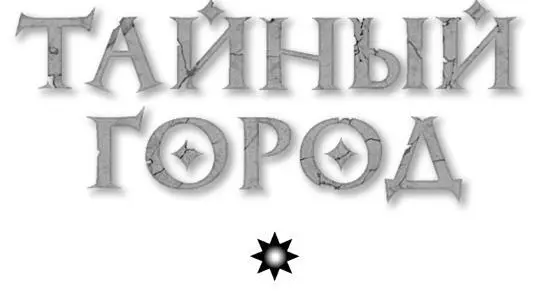 ТАЙНЫЙ
ГОРОД